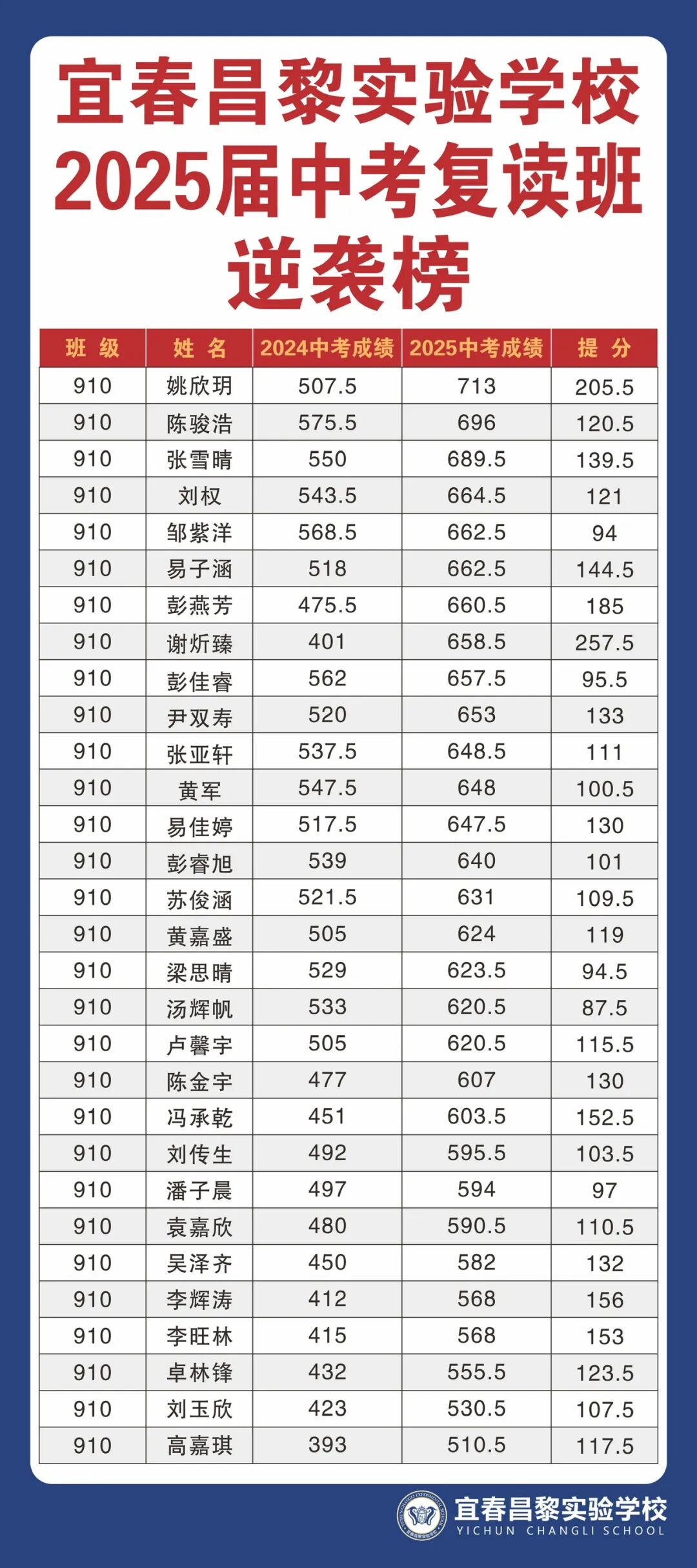 宜春昌黎实验学校
2025届中考复读班
逆袭榜

| 班级 | 姓名 | 2024中考成绩 | 2025中考成绩 | 提分 |
|---|---|---|---|---|
| 910 | 姚欣玥 | 507.5 | 713 | 205.5 |
| 910 | 陈骏浩 | 575.5 | 696 | 120.5 |
| 910 | 张雪晴 | 550 | 689.5 | 139.5 |
| 910 | 刘权 | 543.5 | 664.5 | 121 |
| 910 | 邹紫洋 | 568.5 | 662.5 | 94 |
| 910 | 易子涵 | 518 | 662.5 | 144.5 |
| 910 | 彭燕芳 | 475.5 | 660.5 | 185 |
| 910 | 谢炘臻 | 401 | 658.5 | 257.5 |
| 910 | 彭佳睿 | 562 | 657.5 | 95.5 |
| 910 | 尹双寿 | 520 | 653 | 133 |
| 910 | 张亚轩 | 537.5 | 648.5 | 111 |
| 910 | 黄军 | 547.5 | 648 | 100.5 |
| 910 | 易佳婷 | 517.5 | 647.5 | 130 |
| 910 | 彭睿旭 | 539 | 640 | 101 |
| 910 | 苏俊涵 | 521.5 | 631 | 109.5 |
| 910 | 黄嘉盛 | 505 | 624 | 119 |
| 910 | 梁思晴 | 529 | 623.5 | 94.5 |
| 910 | 汤辉帆 | 533 | 620.5 | 87.5 |
| 910 | 卢馨宇 | 505 | 620.5 | 115.5 |
| 910 | 陈金宇 | 477 | 607 | 130 |
| 910 | 冯承乾 | 451 | 603.5 | 152.5 |
| 910 | 刘传生 | 492 | 595.5 | 103.5 |
| 910 | 潘子晨 | 497 | 594 | 97 |
| 910 | 袁嘉欣 | 480 | 590.5 | 110.5 |
| 910 | 吴泽齐 | 450 | 582 | 132 |
| 910 | 李辉涛 | 412 | 568 | 156 |
| 910 | 李旺林 | 415 | 568 | 153 |
| 910 | 卓林锋 | 432 | 555.5 | 123.5 |
| 910 | 刘玉欣 | 423 | 530.5 | 107.5 |
| 910 | 高嘉琪 | 393 | 510.5 | 117.5 |

宜春昌黎实验学校
YICHUN CHANGLI SCHOOL